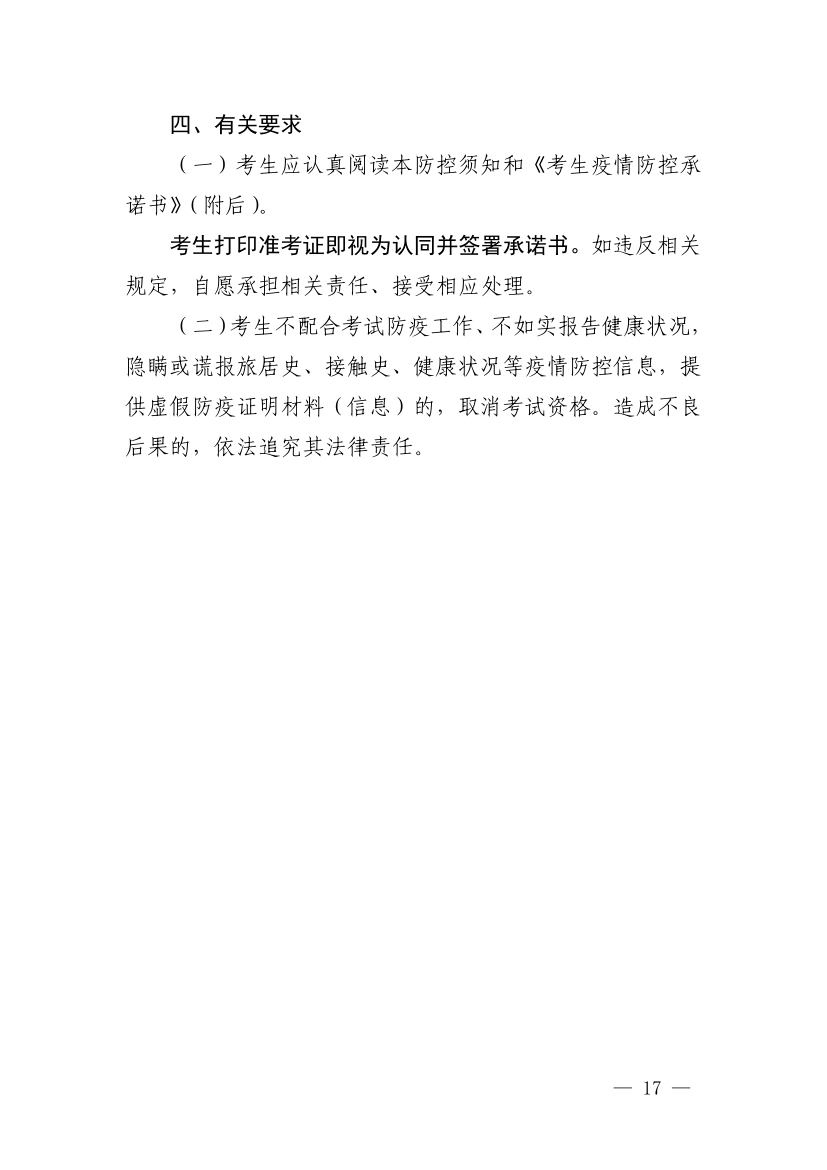 四、有关要求

（一）考生应认真阅读本防控须知和《考生疫情防控承诺书》(附后)。

考生打印准考证即视为认同并签署承诺书。如违反相关规定，自愿承担相关责任、接受相应处理。

（二)考生不配合考试防疫工作、不如实报告健康状况，隐瞒或谎报旅居史、接触史、健康状况等疫情防控信息，提供虚假防疫证明材料（信息）的，取消考试资格。造成不良后果的，依法追究其法律责任。

— 17 —